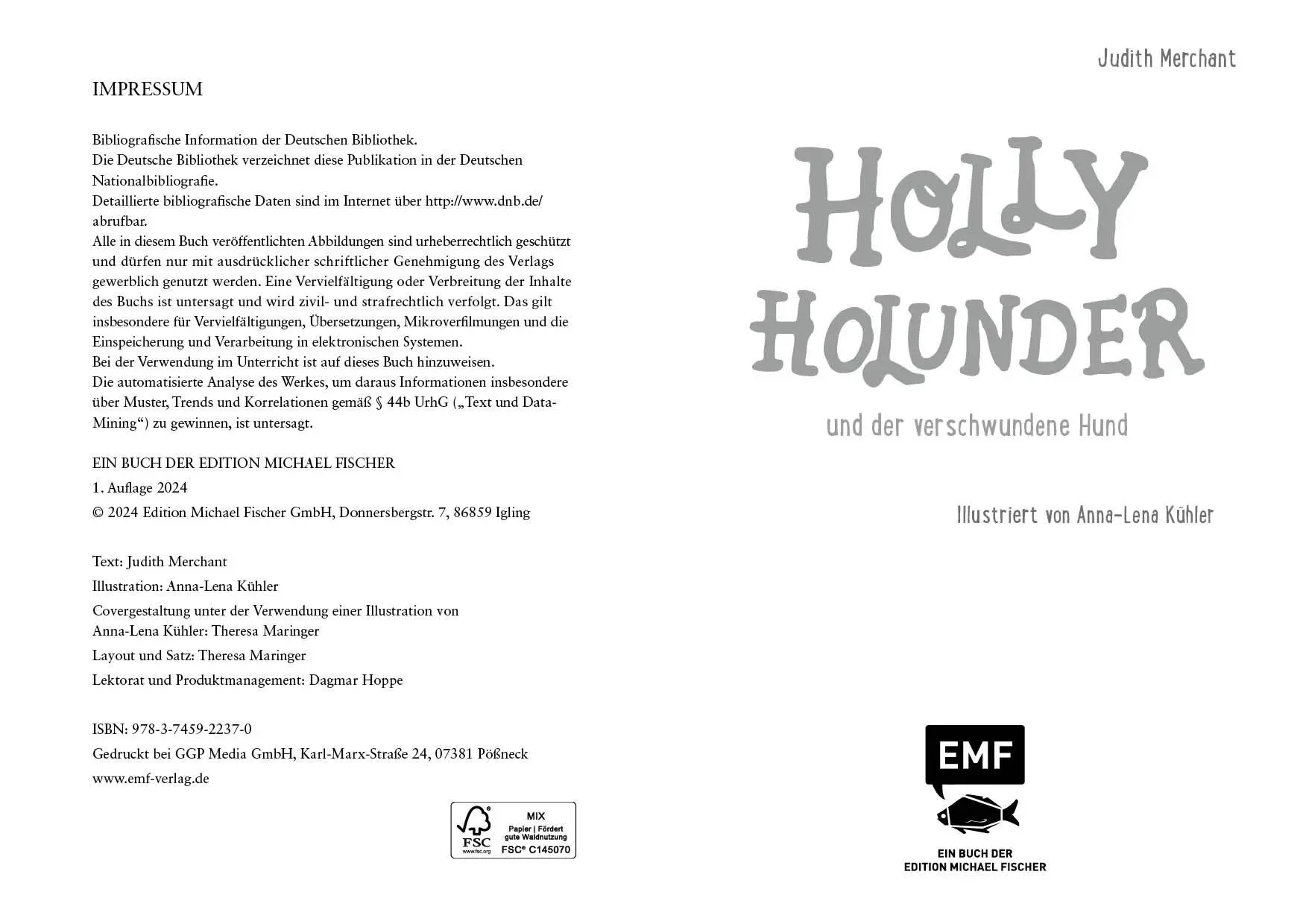 IMPRESSUM

Bibliografische Information der Deutschen Bibliothek.
Die Deutsche Bibliothek verzeichnet diese Publikation in der Deutschen Nationalbibliografie.
Detaillierte bibliografische Daten sind im Internet über http://www.dnb.de/ abrufbar.
Alle in diesem Buch veröffentlichten Abbildungen sind urheberrechtlich geschützt und dürfen nur mit ausdrücklicher schriftlicher Genehmigung des Verlags gewerblich genutzt werden. Eine Vervielfältigung oder Verbreitung der Inhalte des Buchs ist untersagt und wird zivil- und strafrechtlich verfolgt. Das gilt insbesondere für Vervielfältigungen, Übersetzungen, Mikroverfilmungen und die Einspeicherung und Verarbeitung in elektronischen Systemen.
Bei der Verwendung im Unterricht ist auf dieses Buch hinzuweisen.
Die automatisierte Analyse des Werkes, um daraus Informationen insbesondere über Muster, Trends und Korrelationen gemäß § 44b UrhG („Text und Data-Mining“) zu gewinnen, ist untersagt.

EIN BUCH DER EDITION MICHAEL FISCHER
1. Auflage 2024
© 2024 Edition Michael Fischer GmbH, Donnersbergstr. 7, 86859 Igling

Text: Judith Merchant
Illustration: Anna-Lena Kühler
Covergestaltung unter der Verwendung einer Illustration von Anna-Lena Kühler: Theresa Maringer
Layout und Satz: Theresa Maringer
Lektorat und Produktmanagement: Dagmar Hoppe

ISBN: 978-3-7459-2237-0
Gedruckt bei GGP Media GmbH, Karl-Marx-Straße 24, 07381 Pößneck
www.emf-verlag.de

FSC www.fsc.org MIX Papier | Fördert gute Waldnutzung FSC® C145070

Judith Merchant

HOLLY HOLUNDER

und der verschwundene Hund

Illustriert von Anna-Lena Kühler

EMF
EIN BUCH DER EDITION MICHAEL FISCHER